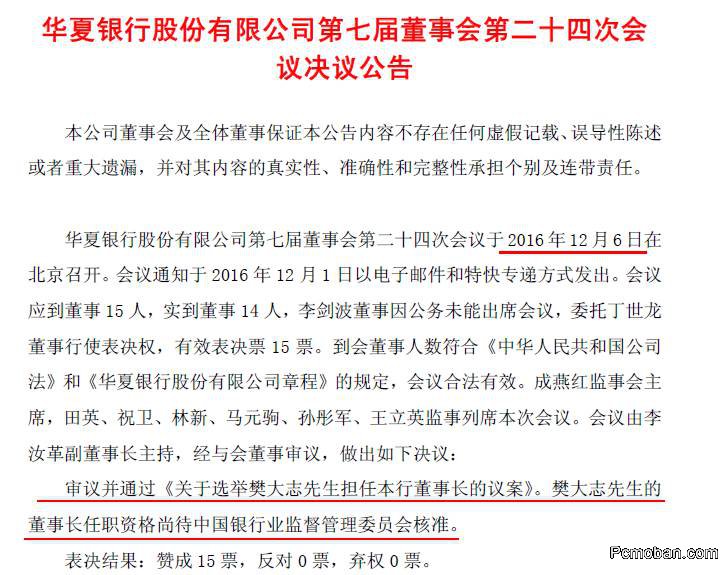 华夏银行股份有限公司第七届董事会第二十四次会议决议公告

本公司董事会及全体董事保证本公告内容不存在任何虚假记载、误导性陈述或者重大遗漏，并对其内容的真实性、准确性和完整性承担个别及连带责任。

华夏银行股份有限公司第七届董事会第二十四次会议于 2016 年 12 月 6 日在北京召开。会议通知于 2016 年 12 月 1 日以电子邮件和特快专递方式发出。会议应到董事 15 人，实到董事 14 人，李剑波董事因公务未能出席会议，委托丁世龙董事行使表决权，有效表决票 15 票。到会董事人数符合《中华人民共和国公司法》和《华夏银行股份有限公司章程》的规定，会议合法有效。成燕红监事会主席，田英、祝卫、林新、马元驹、孙彤军、王立英监事列席本次会议。会议由李汝革副董事长主持，经与会董事审议，做出如下决议：

审议并通过《关于选举樊大志先生担任本行董事长的议案》。樊大志先生的董事长任职资格尚待中国银行业监督管理委员会核准。

表决结果：赞成 15 票，反对 0 票，弃权 0 票。

Pcmoban.com